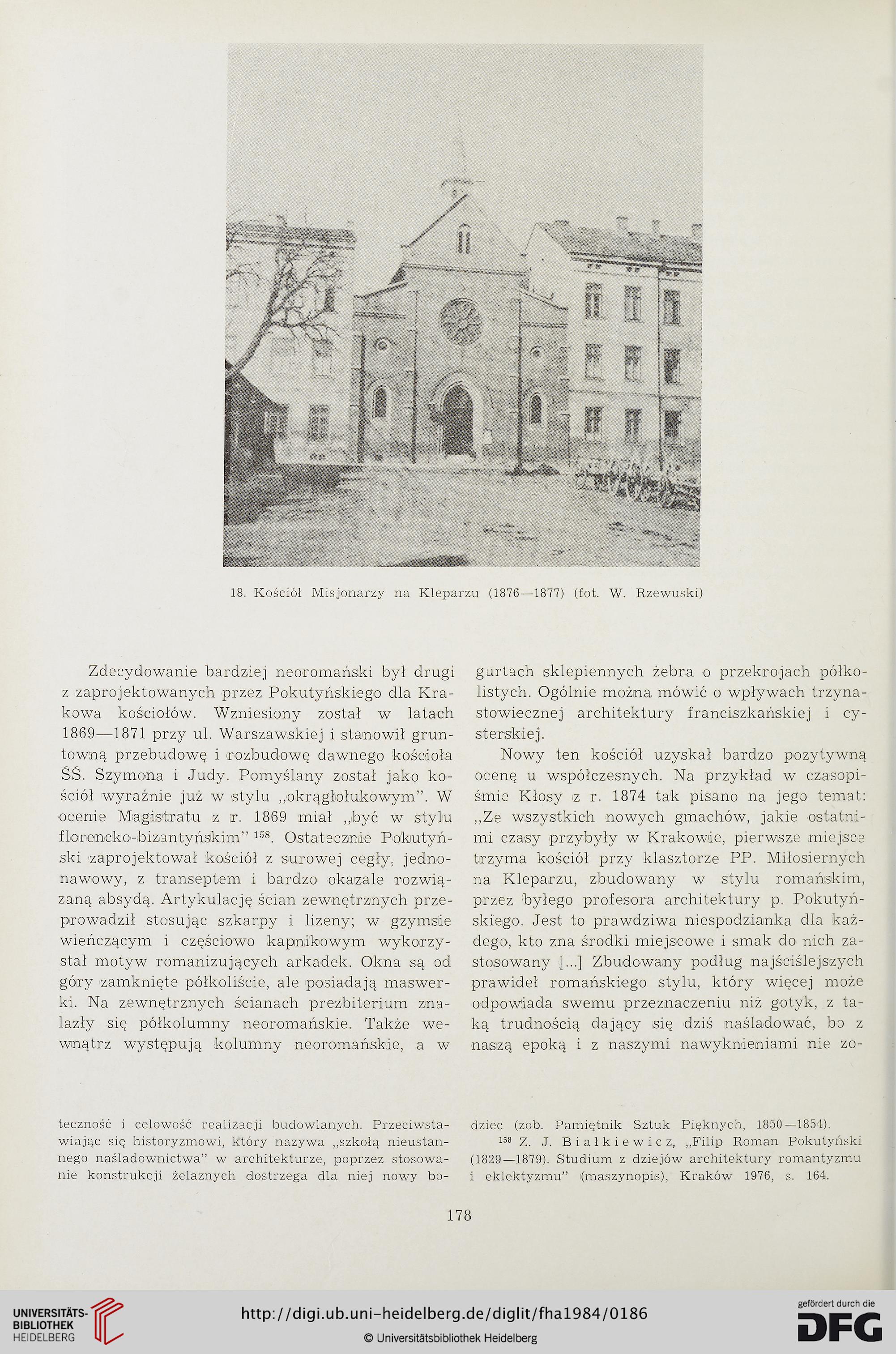 18. Kościół Misjonarzy na Kleparzu (1876—1877) (fot. W. Rzewuski)

Zdecydowanie bardziej neoromański był drugi z zaprojektowanych przez Pokutyńskiego dla Krakowa kościołów. Wzniesiony został w latach 1869—1871 przy ul. Warszawskiej i stanowił gruntowną przebudowę i rozbudowę dawnego kościoła ŚŚ. Szymona i Judy. Pomyślany został jako kościół wyraźnie już w stylu „okrągłołukowym". W ocenie Magistratu z r. 1869 miał „być w stylu florencko-bizantyńskim" $^{158}$. Ostatecznie Pokutyński zaprojektował kościół z surowej cegły, jednonawowy, z transeptem i bardzo okazale rozwiązaną absydą. Artykulację ścian zewnętrznych przeprowadził stosując szkarpy i lizeny; w gzymsie wieńczącym i częściowo kapnikowym wykorzystał motyw romanizujących arkadek. Okna są od góry zamknięte półkoliście, ale posiadają maswerki. Na zewnętrznych ścianach prezbiterium znalazły się półkolumny neoromańskie. Także wewnątrz występują kolumny neoromańskie, a w gurtach sklepiennych żebra o przekrojach półkolistych. Ogólnie można mówić o wpływach trzynastowiecznej architektury franciszkańskiej i cysterskiej.

Nowy ten kościół uzyskał bardzo pozytywną ocenę u współczesnych. Na przykład w czasopiśmie Kłosy z r. 1874 tak pisano na jego temat: „Ze wszystkich nowych gmachów, jakie ostatnimi czasy przybyły w Krakowie, pierwsze miejsce trzyma kościół przy klasztorze PP. Miłosiernych na Kleparzu, zbudowany w stylu romańskim, przez byłego profesora architektury p. Pokutyńskiego. Jest to prawdziwa niespodzianka dla każdego, kto zna środki miejscowe i smak do nich zastosowany [...] Zbudowany podług najściślejszych prawideł romańskiego stylu, który więcej może odpowiada swemu przeznaczeniu niż gotyk, z taką trudnością dający się dziś naśladować, bo z naszą epoką i z naszymi nawyknieniami nie zo-

teczność i celowość realizacji budowlanych. Przeciwstawiając się historyzmowi, który nazywa „szkołą nieustannego naśladownictwa" w architekturze, poprzez stosowanie konstrukcji żelaznych dostrzega dla niej nowy bodziec (zob. Pamiętnik Sztuk Pięknych, 1850—1854).

$^{158}$ Z. J. Białkiewicz, „Filip Roman Pokutyński (1829—1879). Studium z dziejów architektury romantyzmu i eklektyzmu" (maszynopis), Kraków 1976, s. 164.

178

UNIVERSITÄTS-BIBLIOTHEK HEIDELBERG

http://digi.ub.uni-heidelberg.de/diglit/fha1984/0186

© Universitätsbibliothek Heidelberg

gefördert durch die DFG